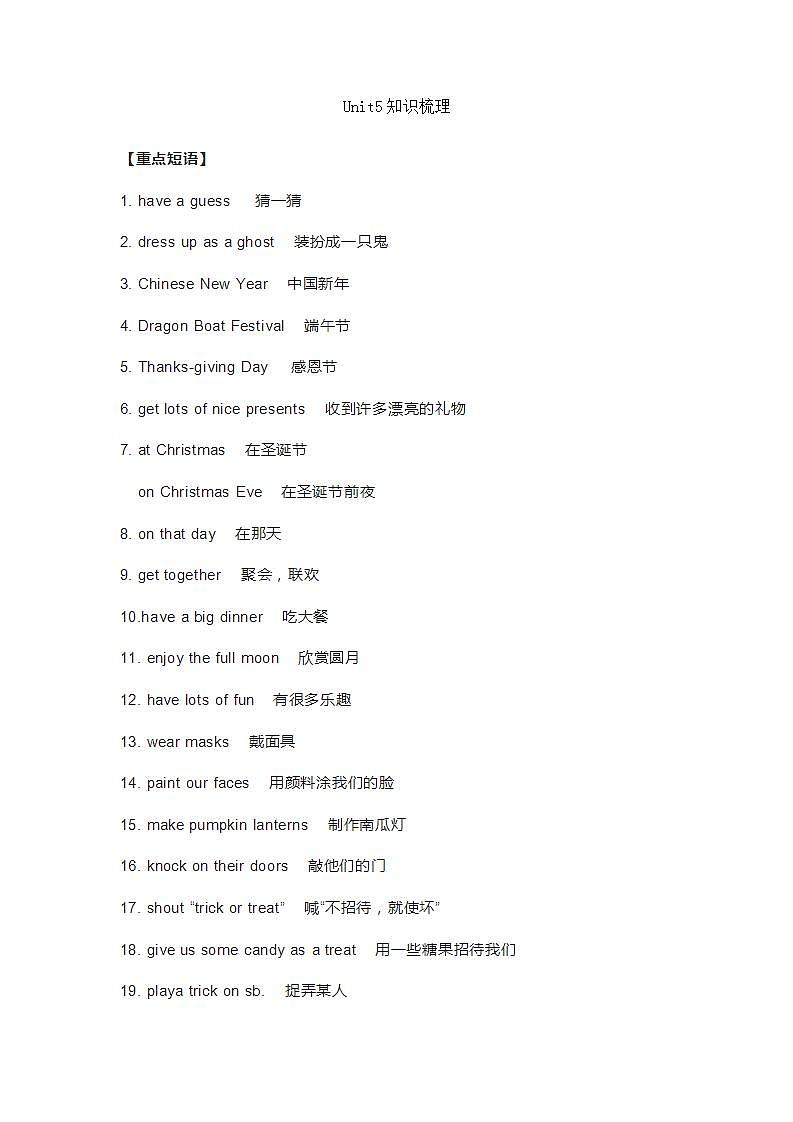 Unit5知识梳理

【重点短语】

1. have a guess 猜一猜

2. dress up as a ghost 装扮成一只鬼

3. Chinese New Year 中国新年

4. Dragon Boat Festival 端午节

5. Thanks-giving Day 感恩节

6. get lots of nice presents 收到许多漂亮的礼物

7. at Christmas 在圣诞节

on Christmas Eve 在圣诞节前夜

8. on that day 在那天

9. get together 聚会，联欢

10.have a big dinner 吃大餐

11. enjoy the full moon 欣赏圆月

12. have lots of fun 有很多乐趣

13. wear masks 戴面具

14. paint our faces 用颜料涂我们的脸

15. make pumpkin lanterns 制作南瓜灯

16. knock on their doors 敲他们的门

17. shout “trick or treat” 喊“不招待，就使坏”

18. give us some candy as a treat 用一些糖果招待我们

19. playa trick on sb. 捉弄某人